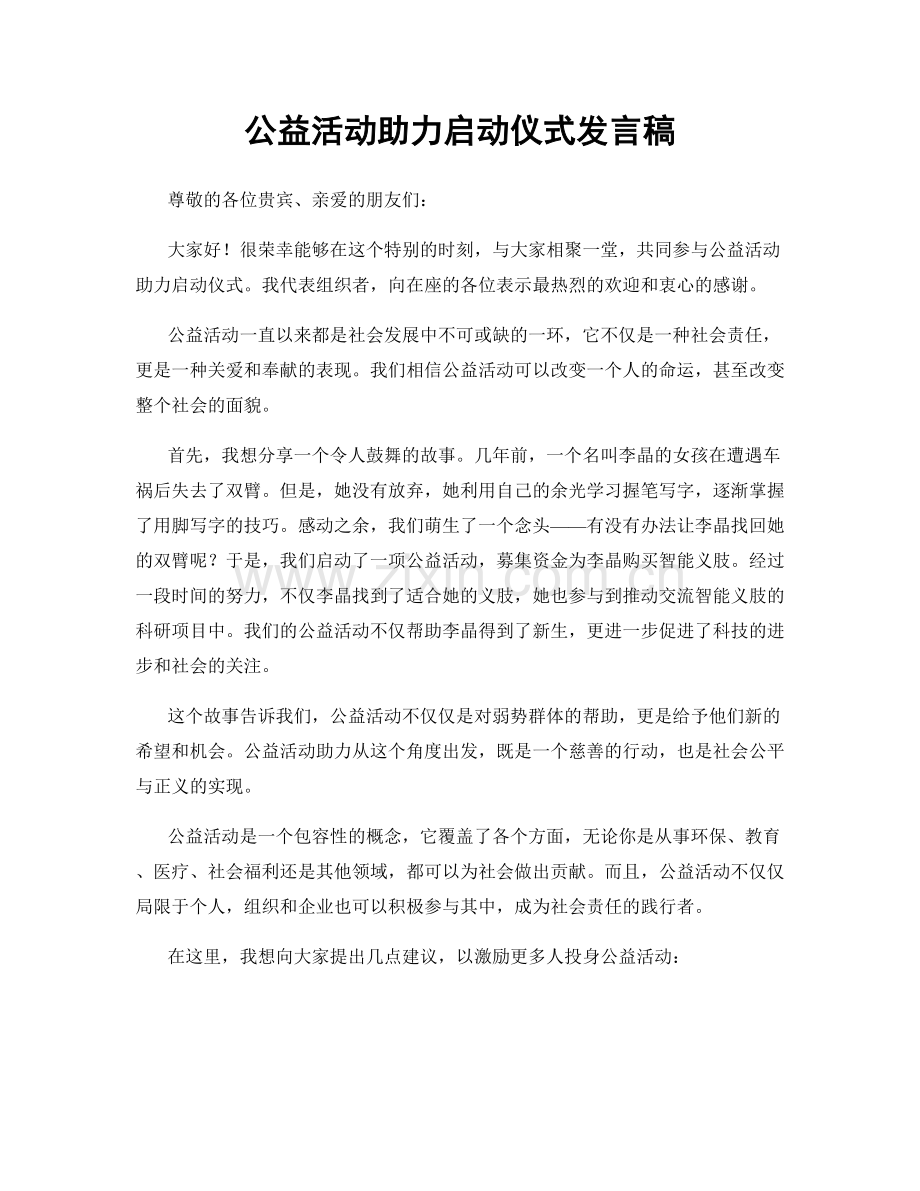 公益活动助力启动仪式发言稿

尊敬的各位贵宾、亲爱的朋友们：

大家好！很荣幸能够在这个特别的时刻，与大家相聚一堂，共同参与公益活动助力启动仪式。我代表组织者，向在座的各位表示最热烈的欢迎和衷心的感谢。

公益活动一直以来都是社会发展中不可或缺的一环，它不仅是一种社会责任，更是一种关爱和奉献的表现。我们相信公益活动可以改变一个人的命运，甚至改变整个社会的面貌。

首先，我想分享一个令人鼓舞的故事。几年前，一个名叫李晶的女孩在遭遇车祸后失去了双臂。但是，她没有放弃，她利用自己的余光学习握笔写字，逐渐掌握了用脚写字的技巧。感动之余，我们萌生了一个念头——有没有办法让李晶找回她的双臂呢？于是，我们启动了一项公益活动，募集资金为李晶购买智能义肢。经过一段时间的努力，不仅李晶找到了适合她的义肢，她也参与到推动交流智能义肢的科研项目中。我们的公益活动不仅帮助李晶得到了新生，更进一步促进了科技的进步和社会的关注。

这个故事告诉我们，公益活动不仅仅是对弱势群体的帮助，更是给予他们新的希望和机会。公益活动助力从这个角度出发，既是一个慈善的行动，也是社会公平与正义的实现。

公益活动是一个包容性的概念，它覆盖了各个方面，无论你是从事环保、教育、医疗、社会福利还是其他领域，都可以为社会做出贡献。而且，公益活动不仅仅局限于个人，组织和企业也可以积极参与其中，成为社会责任的践行者。

在这里，我想向大家提出几点建议，以激励更多人投身公益活动：

www.zixin.com.cn